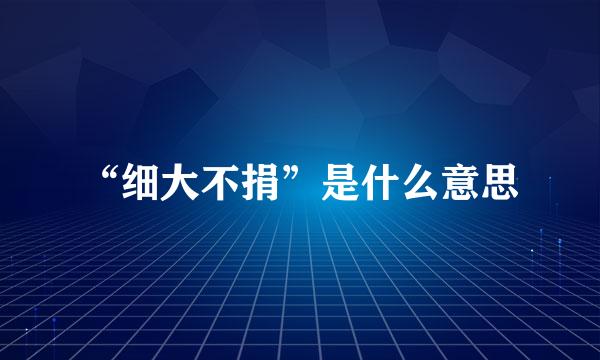 “细大不捐”是什么意思